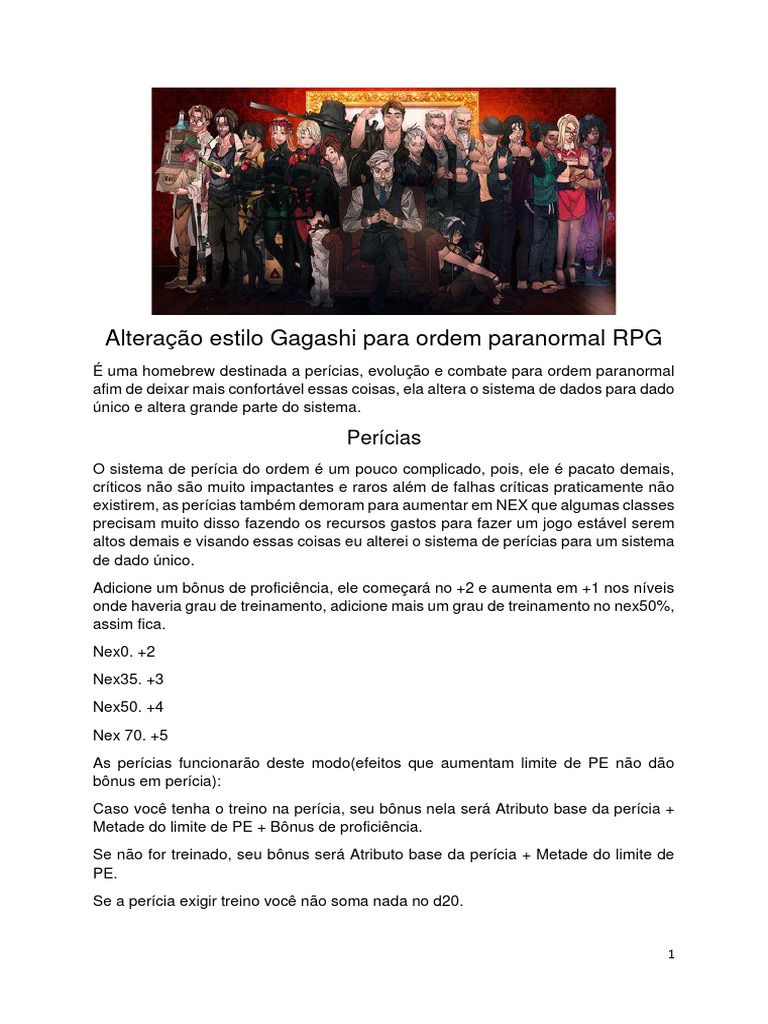 Alteração estilo Gagashi para ordem paranormal RPG

É uma homebrew destinada a perícias, evolução e combate para ordem paranormal afim de deixar mais confortável essas coisas, ela altera o sistema de dados para dado único e altera grande parte do sistema.

Perícias

O sistema de perícia do ordem é um pouco complicado, pois, ele é pacato demais, críticos não são muito impactantes e raros além de falhas críticas praticamente não existirem, as perícias também demoram para aumentar em NEX que algumas classes precisam muito disso fazendo os recursos gastos para fazer um jogo estável serem altos demais e visando essas coisas eu alterei o sistema de perícias para um sistema de dado único.

Adicione um bônus de proficiência, ele começará no +2 e aumenta em +1 nos níveis onde haveria grau de treinamento, adicione mais um grau de treinamento no nex50%, assim fica.

Nex0. +2

Nex35. +3

Nex50. +4

Nex 70. +5

As perícias funcionarão deste modo(efeitos que aumentam limite de PE não dão bônus em perícia):

Caso você tenha o treino na perícia, seu bônus nela será Atributo base da perícia + Metade do limite de PE + Bônus de proficiência.

Se não for treinado, seu bônus será Atributo base da perícia + Metade do limite de PE.

Se a perícia exigir treino você não soma nada no d20.

1